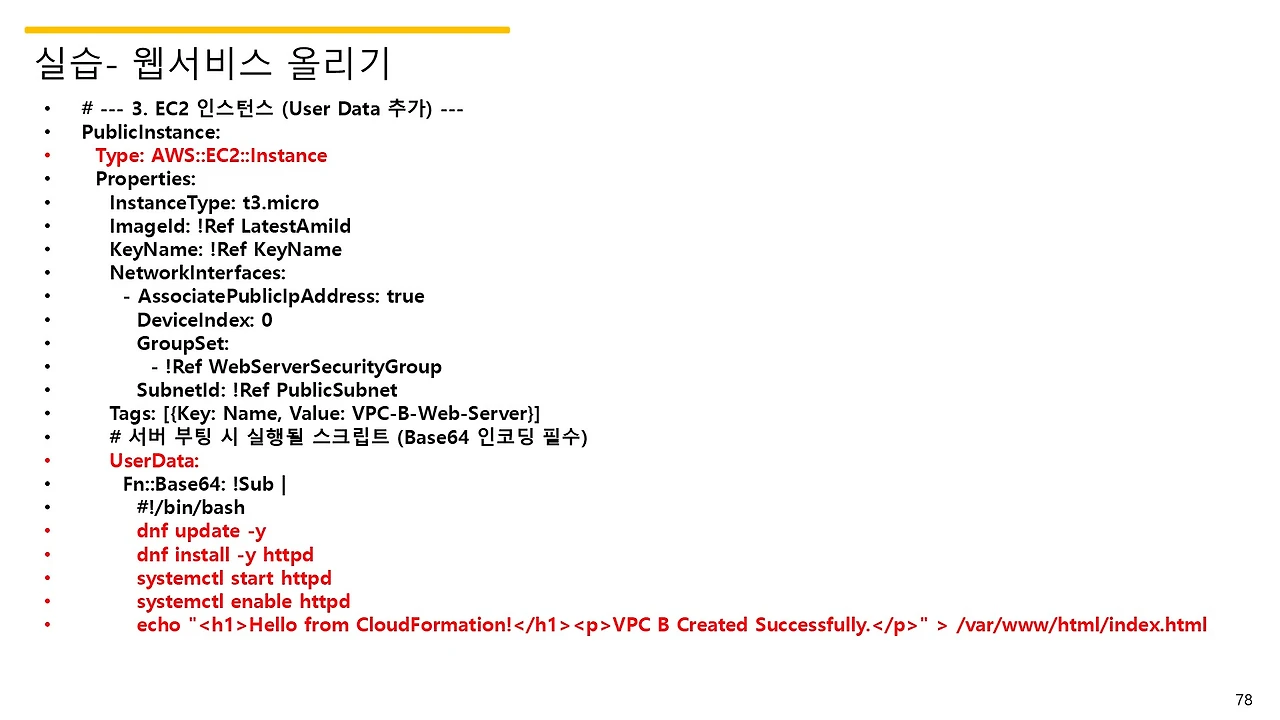 실습- 웹서비스 올리기

• # --- 3. EC2 인스턴스 (User Data 추가) ---
• PublicInstance:
• Type: AWS::EC2::Instance
• Properties:
• InstanceType: t3.micro
• ImageId: !Ref LatestAmiId
• KeyName: !Ref KeyName
• NetworkInterfaces:
• - AssociatePublicIpAddress: true
• DeviceIndex: 0
• GroupSet:
• - !Ref WebServerSecurityGroup
• SubnetId: !Ref PublicSubnet
• Tags: [{Key: Name, Value: VPC-B-Web-Server}]
• # 서버 부팅 시 실행될 스크립트 (Base64 인코딩 필수)
• UserData:
• Fn::Base64: !Sub |
• #!/bin/bash
• dnf update -y
• dnf install -y httpd
• systemctl start httpd
• systemctl enable httpd
• echo "<h1>Hello from CloudFormation!</h1><p>VPC B Created Successfully.</p>" > /var/www/html/index.html

78